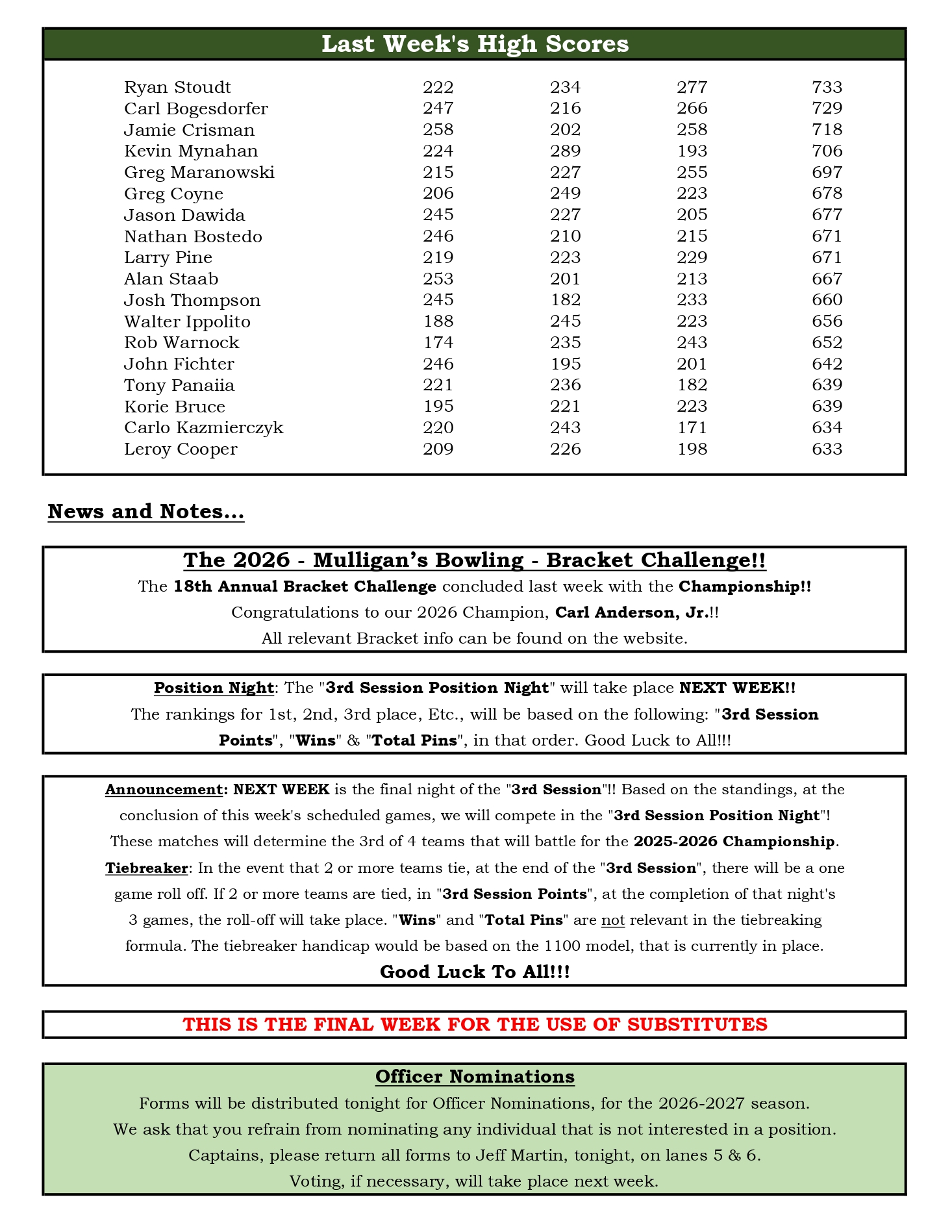 Last Week's High Scores

| | | | | |
|---|---|---|---|---|
| Ryan Stoudt | 222 | 234 | 277 | 733 |
| Carl Bogesdorfer | 247 | 216 | 266 | 729 |
| Jamie Crisman | 258 | 202 | 258 | 718 |
| Kevin Mynahan | 224 | 289 | 193 | 706 |
| Greg Maranowski | 215 | 227 | 255 | 697 |
| Greg Coyne | 206 | 249 | 223 | 678 |
| Jason Dawida | 245 | 227 | 205 | 677 |
| Nathan Bostedo | 246 | 210 | 215 | 671 |
| Larry Pine | 219 | 223 | 229 | 671 |
| Alan Staab | 253 | 201 | 213 | 667 |
| Josh Thompson | 245 | 182 | 233 | 660 |
| Walter Ippolito | 188 | 245 | 223 | 656 |
| Rob Warnock | 174 | 235 | 243 | 652 |
| John Fichter | 246 | 195 | 201 | 642 |
| Tony Panaiia | 221 | 236 | 182 | 639 |
| Korie Bruce | 195 | 221 | 223 | 639 |
| Carlo Kazmierczyk | 220 | 243 | 171 | 634 |
| Leroy Cooper | 209 | 226 | 198 | 633 |

News and Notes...

The 2026 - Mulligan's Bowling - Bracket Challenge!!
The 18th Annual Bracket Challenge concluded last week with the Championship!!
Congratulations to our 2026 Champion, Carl Anderson, Jr.!!
All relevant Bracket info can be found on the website.

Position Night: The "3rd Session Position Night" will take place NEXT WEEK!!
The rankings for 1st, 2nd, 3rd place, Etc., will be based on the following: "3rd Session Points", "Wins" & "Total Pins", in that order. Good Luck to All!!!

Announcement: NEXT WEEK is the final night of the "3rd Session"!! Based on the standings, at the conclusion of this week's scheduled games, we will compete in the "3rd Session Position Night"! These matches will determine the 3rd of 4 teams that will battle for the 2025-2026 Championship.
Tiebreaker: In the event that 2 or more teams tie, at the end of the "3rd Session", there will be a one game roll off. If 2 or more teams are tied, in "3rd Session Points", at the completion of that night's 3 games, the roll-off will take place. "Wins" and "Total Pins" are not relevant in the tiebreaking formula. The tiebreaker handicap would be based on the 1100 model, that is currently in place.
Good Luck To All!!!

THIS IS THE FINAL WEEK FOR THE USE OF SUBSTITUTES

Officer Nominations
Forms will be distributed tonight for Officer Nominations, for the 2026-2027 season.
We ask that you refrain from nominating any individual that is not interested in a position.
Captains, please return all forms to Jeff Martin, tonight, on lanes 5 & 6.
Voting, if necessary, will take place next week.